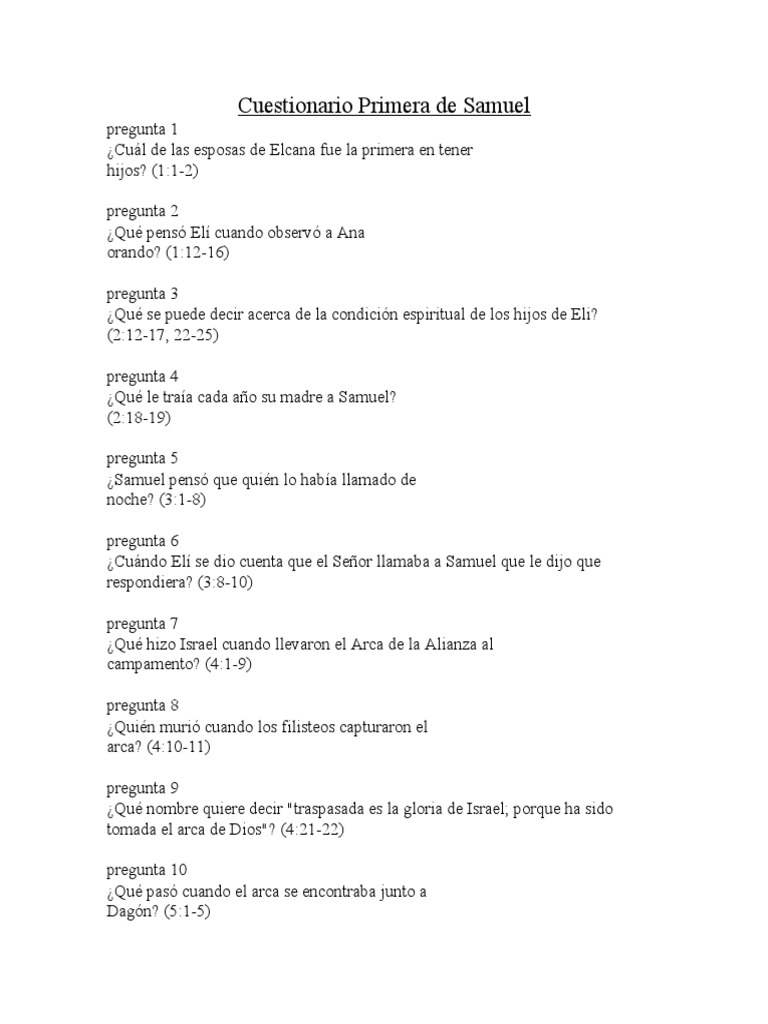 Cuestionario Primera de Samuel

pregunta 1
¿Cuál de las esposas de Elcana fue la primera en tener hijos? (1:1-2)

pregunta 2
¿Qué pensó Elí cuando observó a Ana orando? (1:12-16)

pregunta 3
¿Qué se puede decir acerca de la condición espiritual de los hijos de Elí? (2:12-17, 22-25)

pregunta 4
¿Qué le traía cada año su madre a Samuel? (2:18-19)

pregunta 5
¿Samuel pensó que quién lo había llamado de noche? (3:1-8)

pregunta 6
¿Cuándo Elí se dio cuenta que el Señor llamaba a Samuel que le dijo que respondiera? (3:8-10)

pregunta 7
¿Qué hizo Israel cuando llevaron el Arca de la Alianza al campamento? (4:1-9)

pregunta 8
¿Quién murió cuando los filisteos capturaron el arca? (4:10-11)

pregunta 9
¿Qué nombre quiere decir "traspasada es la gloria de Israel; porque ha sido tomada el arca de Dios"? (4:21-22)

pregunta 10
¿Qué pasó cuando el arca se encontraba junto a Dagón? (5:1-5)